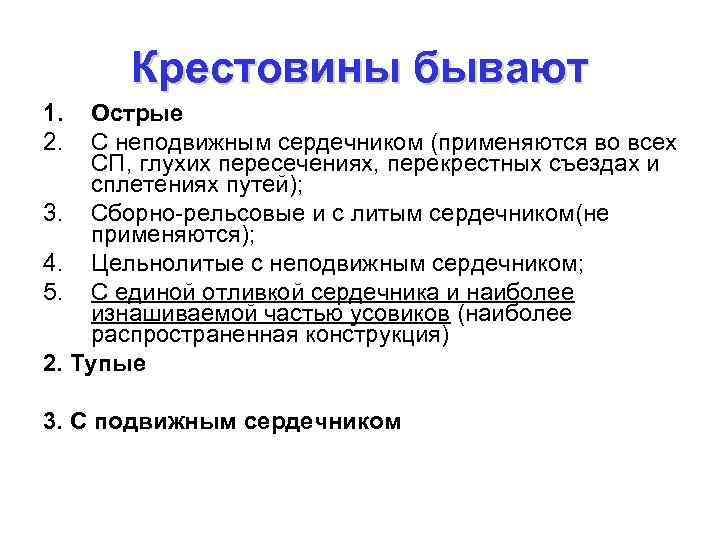 Крестовины бывают

1. Острые
2. С неподвижным сердечником (применяются во всех СП, глухих пересечениях, перекрестных съездах и сплетениях путей);
3. Сборно-рельсовые и с литым сердечником(не применяются);
4. Цельнолитые с неподвижным сердечником;
5. С единой отливкой сердечника и наиболее изнашиваемой частью усовиков (наиболее распространенная конструкция)

2. Тупые

3. С подвижным сердечником